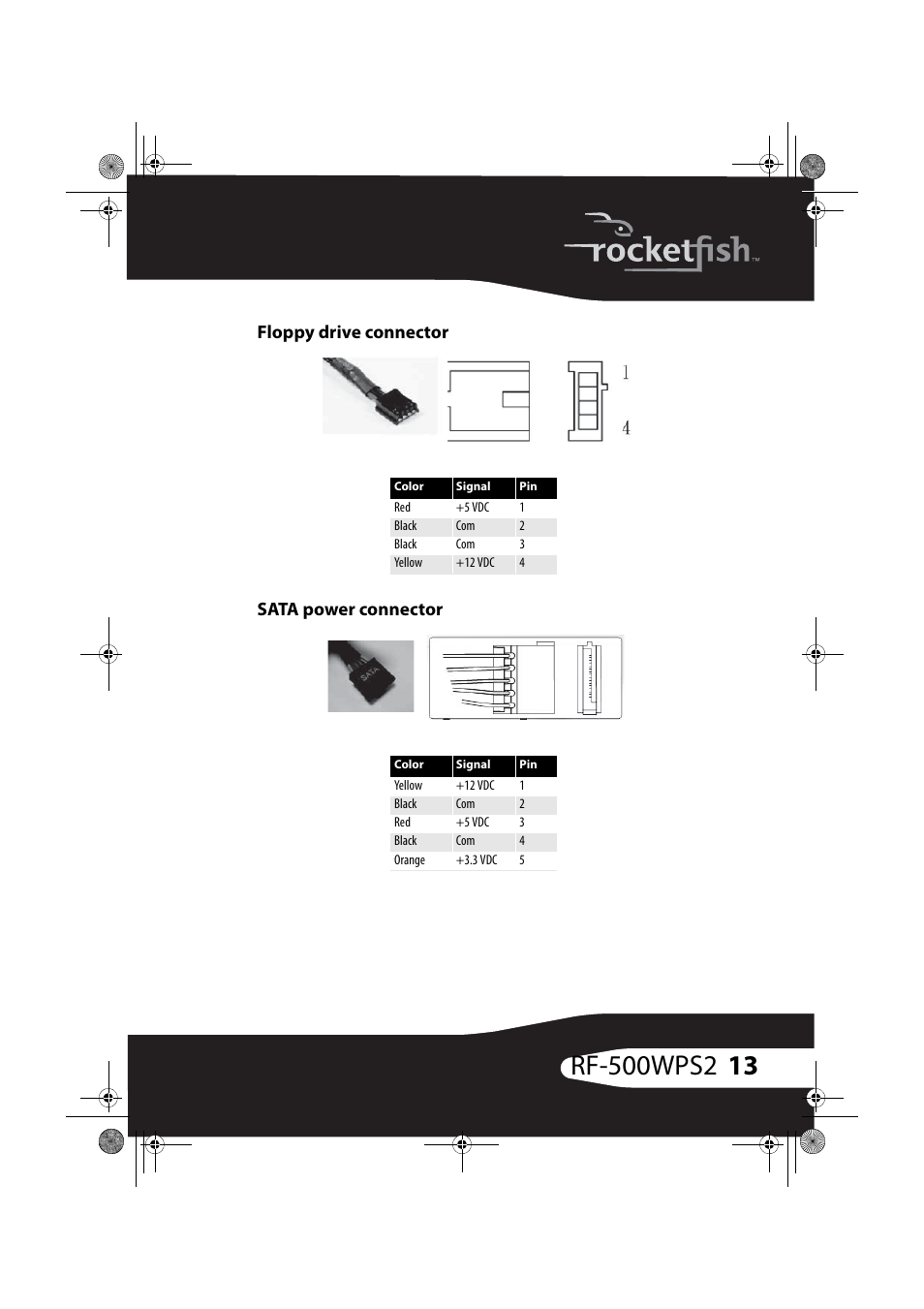 rocketfish™

Floppy drive connector

1
4

| Color | Signal | Pin |
|---|---|---|
| Red | +5 VDC | 1 |
| Black | Com | 2 |
| Black | Com | 3 |
| Yellow | +12 VDC | 4 |

SATA power connector

SATA

| Color | Signal | Pin |
|---|---|---|
| Yellow | +12 VDC | 1 |
| Black | Com | 2 |
| Red | +5 VDC | 3 |
| Black | Com | 4 |
| Orange | +3.3 VDC | 5 |

RF-500WPS2 13